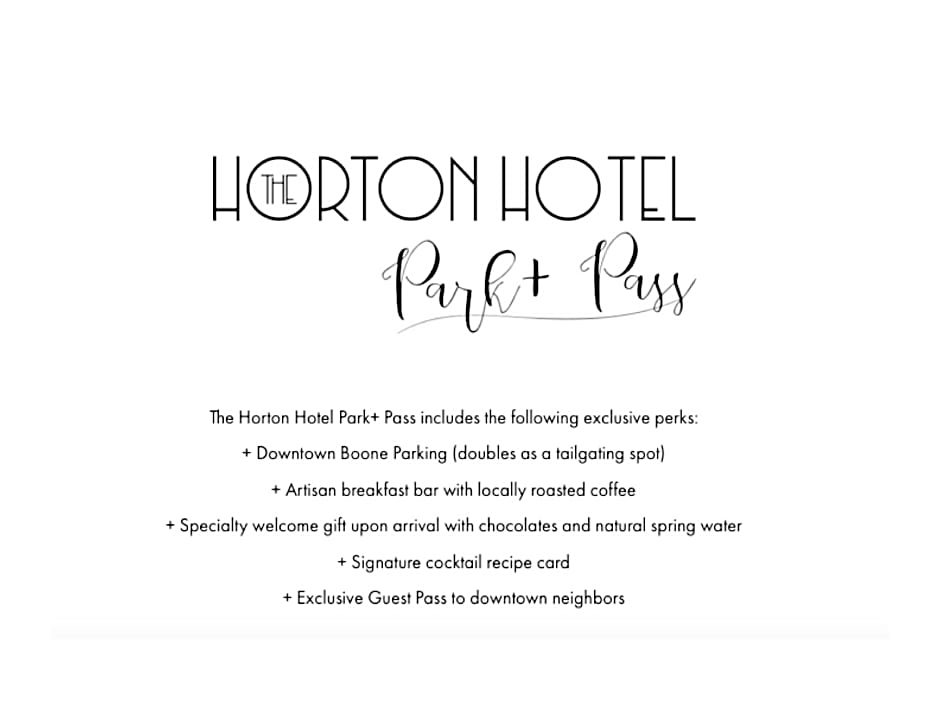 THE HORTON HOTEL
Park+ Pass

The Horton Hotel Park+ Pass includes the following exclusive perks:

+ Downtown Boone Parking (doubles as a tailgating spot)

+ Artisan breakfast bar with locally roasted coffee

+ Specialty welcome gift upon arrival with chocolates and natural spring water

+ Signature cocktail recipe card

+ Exclusive Guest Pass to downtown neighbors